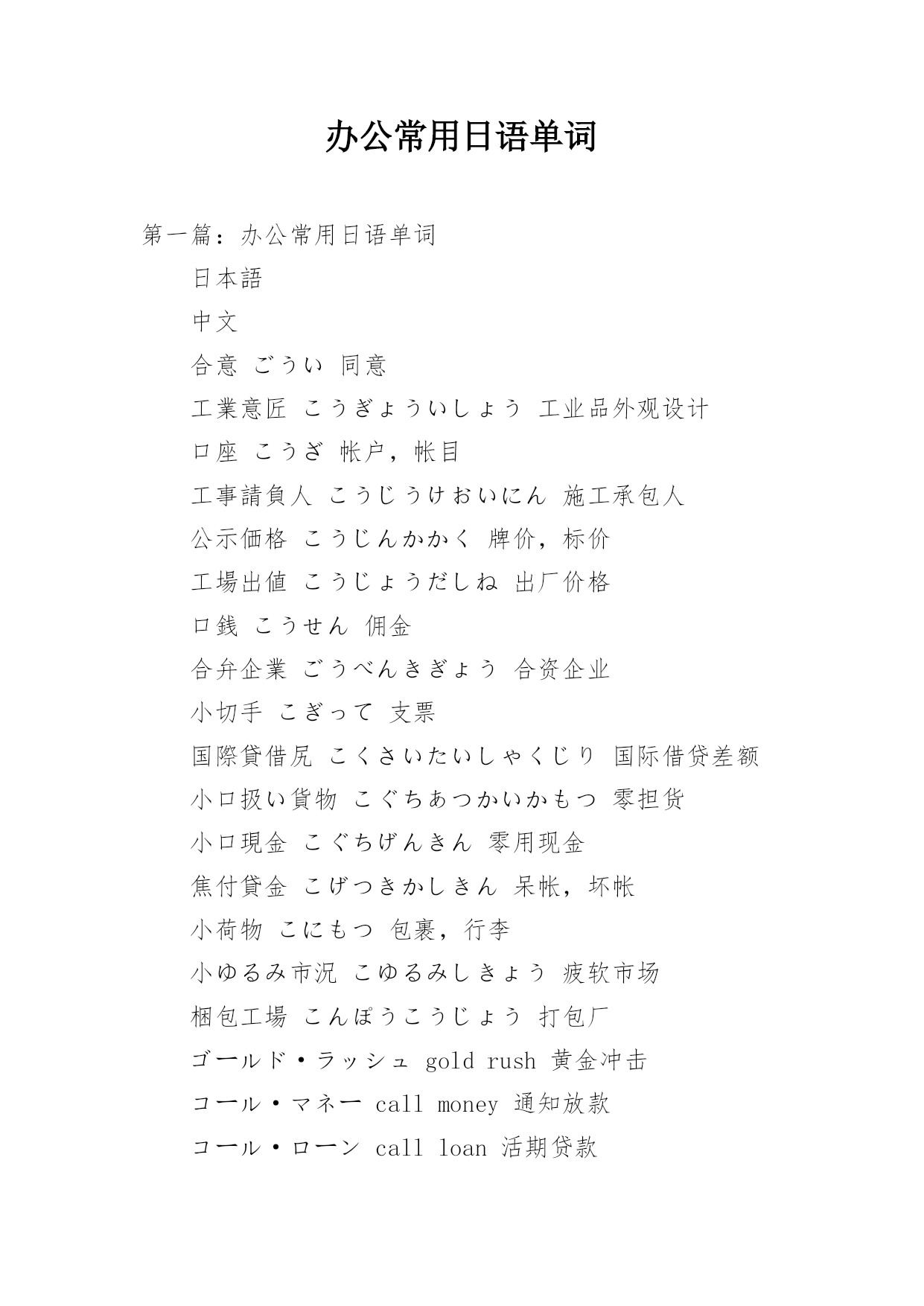 办公常用日语单词

第一篇：办公常用日语单词

日本語

中文

合意 ごうい 同意

工業意匠 こうぎょういしょう 工业品外观设计

口座 こうざ 帐户，帐目

工事請負人 こうじうけおいにん 施工承包人

公示価格 こうじんかかく 牌价，标价

工場出値 こうじょうだしね 出厂价格

口銭 こうせん 佣金

合弁企業 ごうべんきぎょう 合资企业

小切手 こぎって 支票

国際貸借尻 こくさいたいしゃくじり 国际借贷差额

小口扱い貨物 こぐちあつかいかもつ 零担货

小口現金 こぐちげんきん 零用现金

焦付貸金 こげつきかしきん 呆帐，坏帐

小荷物 こにもつ 包裹，行李

小ゆるみ市況 こゆるみしきょう 疲软市场

梱包工場 こんぽうこうじょう 打包厂

ゴールド・ラッシュ gold rush 黄金冲击

コール・マネー call money 通知放款

コール・ローン call loan 活期贷款